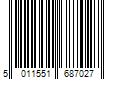 5 011551 687027